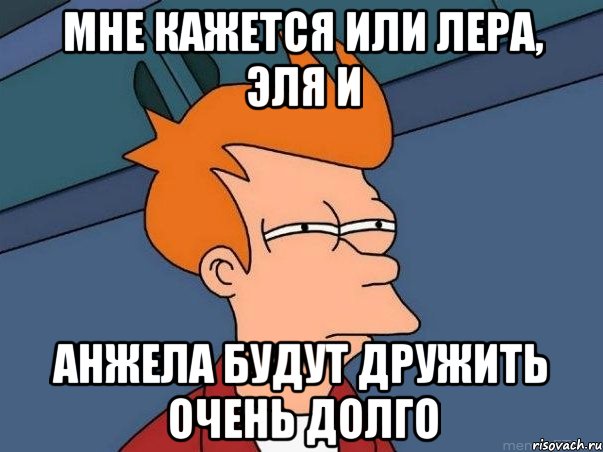 МНЕ КАЖЕТСЯ ИЛИ ЛЕРА, ЭЛЯ И

АНЖЕЛА БУДУТ ДРУЖИТЬ ОЧЕНЬ ДОЛГО

risovach.ru